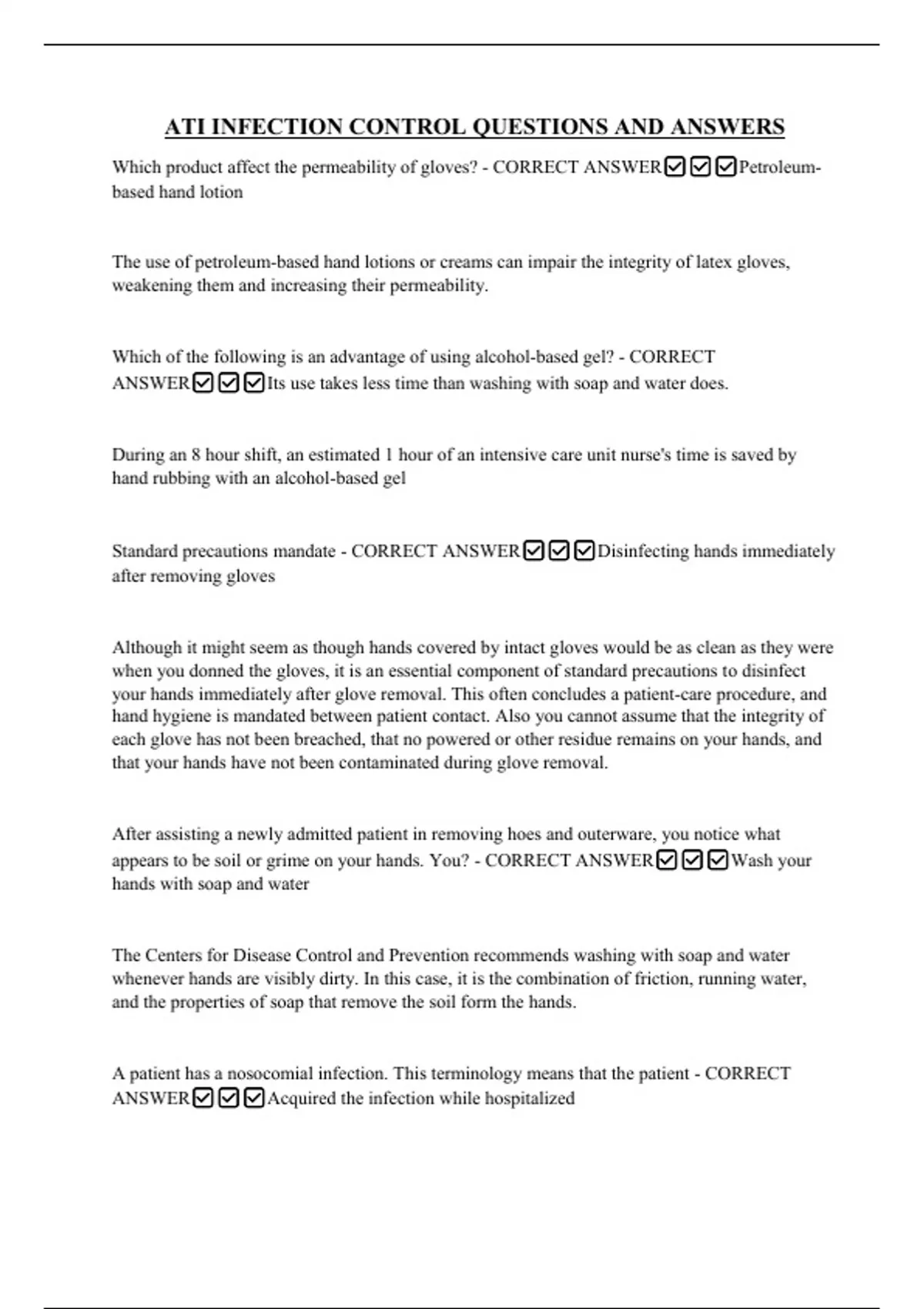 ATI INFECTION CONTROL QUESTIONS AND ANSWERS

Which product affect the permeability of gloves? - CORRECT ANSWER☑☑☑Petroleum-based hand lotion

The use of petroleum-based hand lotions or creams can impair the integrity of latex gloves, weakening them and increasing their permeability.

Which of the following is an advantage of using alcohol-based gel? - CORRECT ANSWER☑☑☑Its use takes less time than washing with soap and water does.

During an 8 hour shift, an estimated 1 hour of an intensive care unit nurse's time is saved by hand rubbing with an alcohol-based gel

Standard precautions mandate - CORRECT ANSWER☑☑☑Disinfecting hands immediately after removing gloves

Although it might seem as though hands covered by intact gloves would be as clean as they were when you donned the gloves, it is an essential component of standard precautions to disinfect your hands immediately after glove removal. This often concludes a patient-care procedure, and hand hygiene is mandated between patient contact. Also you cannot assume that the integrity of each glove has not been breached, that no powered or other residue remains on your hands, and that your hands have not been contaminated during glove removal.

After assisting a newly admitted patient in removing hoes and outerware, you notice what appears to be soil or grime on your hands. You? - CORRECT ANSWER☑☑☑Wash your hands with soap and water

The Centers for Disease Control and Prevention recommends washing with soap and water whenever hands are visibly dirty. In this case, it is the combination of friction, running water, and the properties of soap that remove the soil form the hands.

A patient has a nosocomial infection. This terminology means that the patient - CORRECT ANSWER☑☑☑Acquired the infection while hospitalized